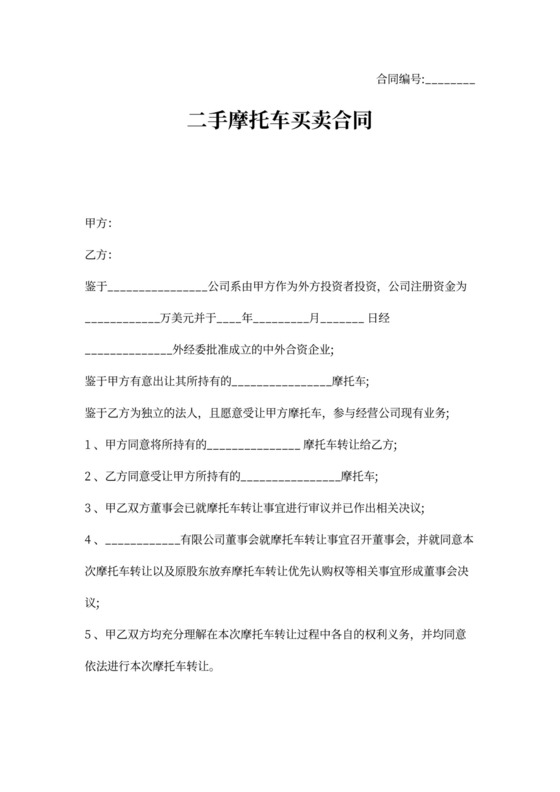 合同编号:________

二手摩托车买卖合同

甲方:

乙方:

鉴于________________公司系由甲方作为外方投资者投资，公司注册资金为____________万美元并于____年_________月_______ 日经______________外经委批准成立的中外合资企业;

鉴于甲方有意出让其所持有的________________摩托车;

鉴于乙方为独立的法人，且愿意受让甲方摩托车，参与经营公司现有业务;

1、甲方同意将所持有的_______________ 摩托车转让给乙方;

2、乙方同意受让甲方所持有的________________摩托车;

3、甲乙双方董事会已就摩托车转让事宜进行审议并已作出相关决议;

4、____________有限公司董事会就摩托车转让事宜召开董事会，并就同意本次摩托车转让以及原股东放弃摩托车转让优先认购权等相关事宜形成董事会决议;

5、甲乙双方均充分理解在本次摩托车转让过程中各自的权利义务，并均同意依法进行本次摩托车转让。